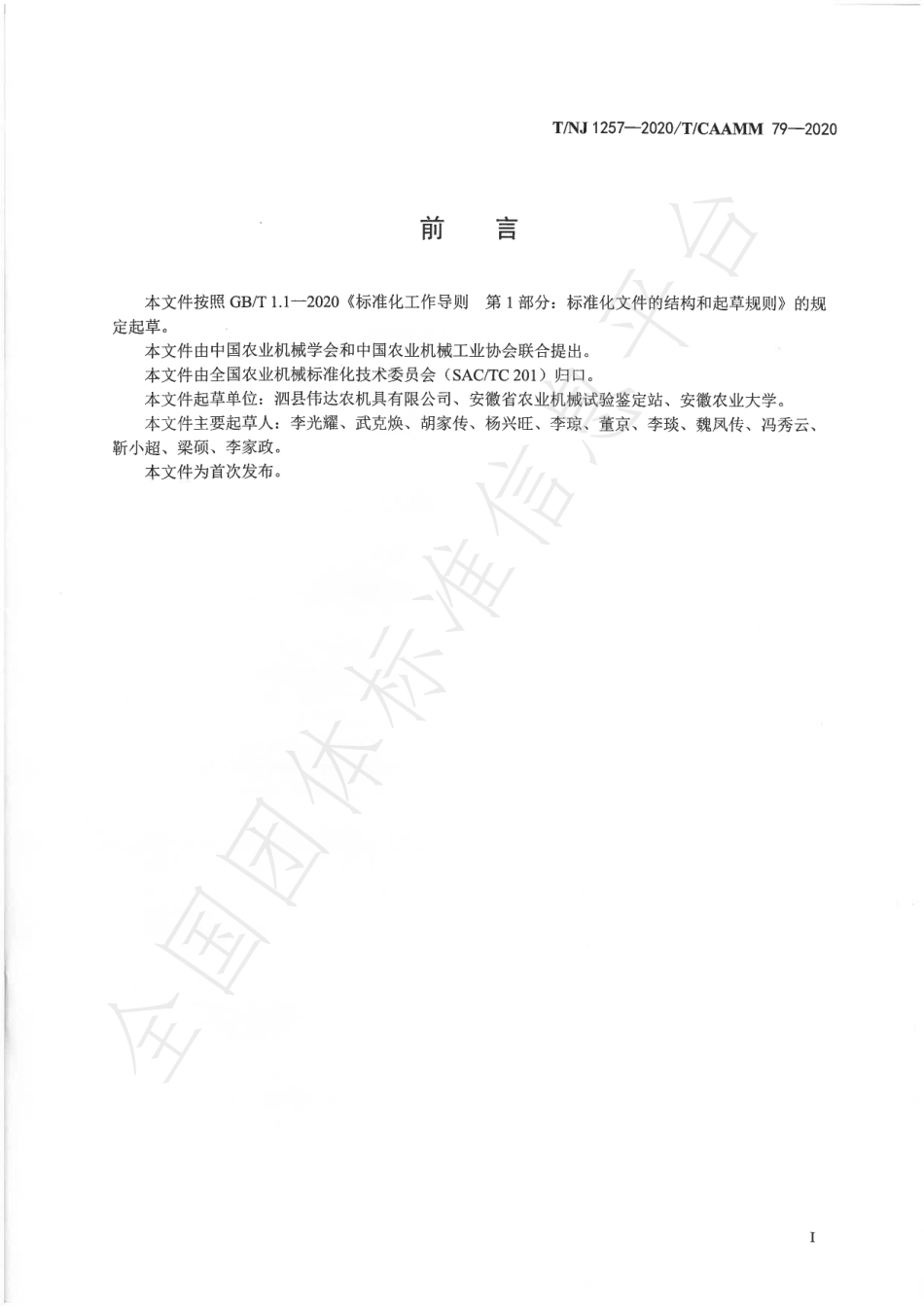 T/NJ 1257—2020/T/CAAMM 79—2020

前　言

本文件按照 GB/T 1.1—2020《标准化工作导则　第 1 部分：标准化文件的结构和起草规则》的规定起草。

本文件由中国农业机械学会和中国农业机械工业协会联合提出。

本文件由全国农业机械标准化技术委员会（SAC/TC 201）归口。

本文件起草单位：泗县伟达农机具有限公司、安徽省农业机械试验鉴定站、安徽农业大学。

本文件主要起草人：李光耀、武克焕、胡家传、杨兴旺、李琼、董京、李琰、魏凤传、冯秀云、靳小超、梁硕、李家政。

本文件为首次发布。

全国团体标准信息平台

I